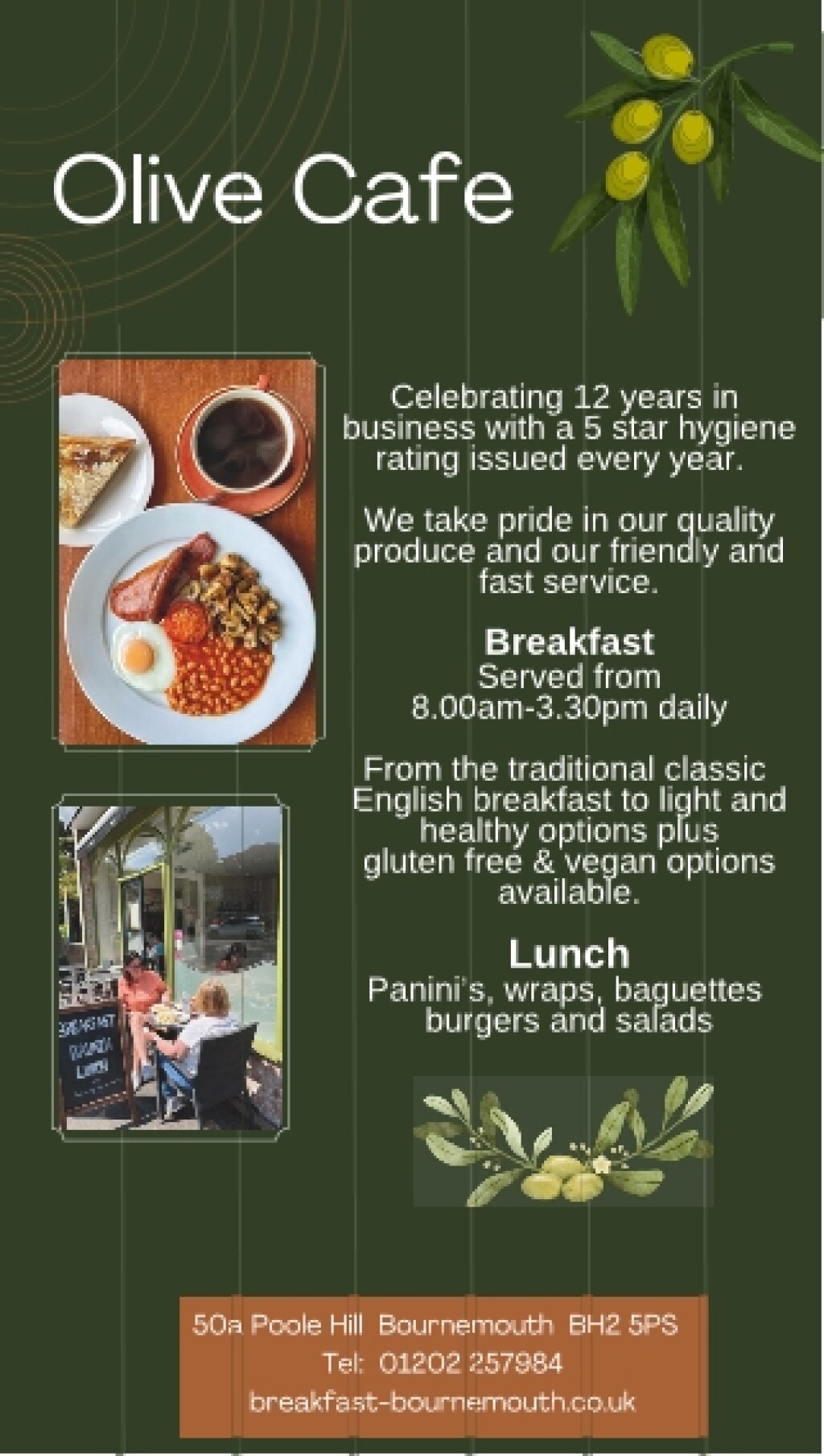 Olive Cafe

Celebrating 12 years in business with a 5 star hygiene rating issued every year.

We take pride in our quality produce and our friendly and fast service.

Breakfast
Served from
8.00am-3.30pm daily

From the traditional classic English breakfast to light and healthy options plus gluten free & vegan options available.

Lunch
Panini's, wraps, baguettes burgers and salads

50a Poole Hill Bournemouth BH2 5PS
Tel: 01202 257984
breakfast-bournemouth.co.uk